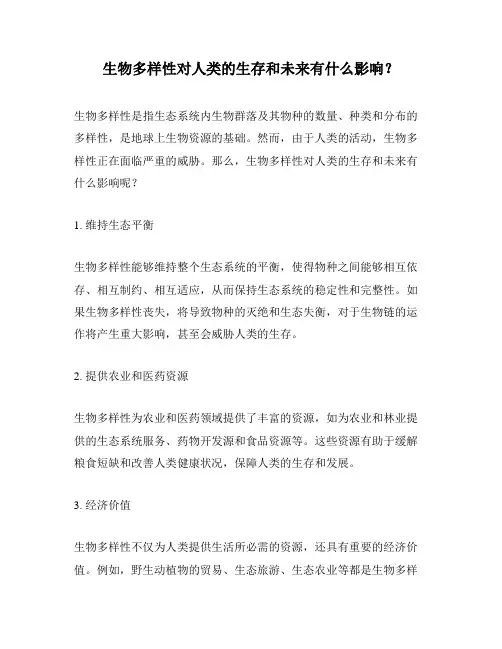 生物多样性对人类的生存和未来有什么影响？

生物多样性是指生态系统内生物群落及其物种的数量、种类和分布的多样性，是地球上生物资源的基础。然而，由于人类的活动，生物多样性正在面临严重的威胁。那么，生物多样性对人类的生存和未来有什么影响呢？

1. 维持生态平衡

生物多样性能够维持整个生态系统的平衡，使得物种之间能够相互依存、相互制约、相互适应，从而保持生态系统的稳定性和完整性。如果生物多样性丧失，将导致物种的灭绝和生态失衡，对于生物链的运作将产生重大影响，甚至会威胁人类的生存。

2. 提供农业和医药资源

生物多样性为农业和医药领域提供了丰富的资源，如为农业和林业提供的生态系统服务、药物开发源和食品资源等。这些资源有助于缓解粮食短缺和改善人类健康状况，保障人类的生存和发展。

3. 经济价值

生物多样性不仅为人类提供生活所必需的资源，还具有重要的经济价值。例如，野生动植物的贸易、生态旅游、生态农业等都是生物多样